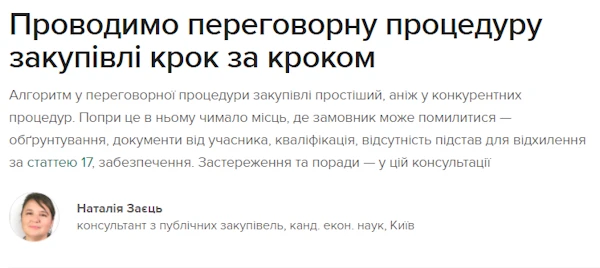 Проводимо переговорну процедуру закупівлі крок за кроком

Алгоритм у переговорної процедури закупівлі простіший, аніж у конкурентних процедур. Попри це в ньому чимало місць, де замовник може помилитися — обґрунтування, документи від учасника, кваліфікація, відсутність підстав для відхилення за статтею 17, забезпечення. Застереження та поради — у цій консультації

Наталія Заєць
консультант з публічних закупівель, канд. екон. наук, Київ